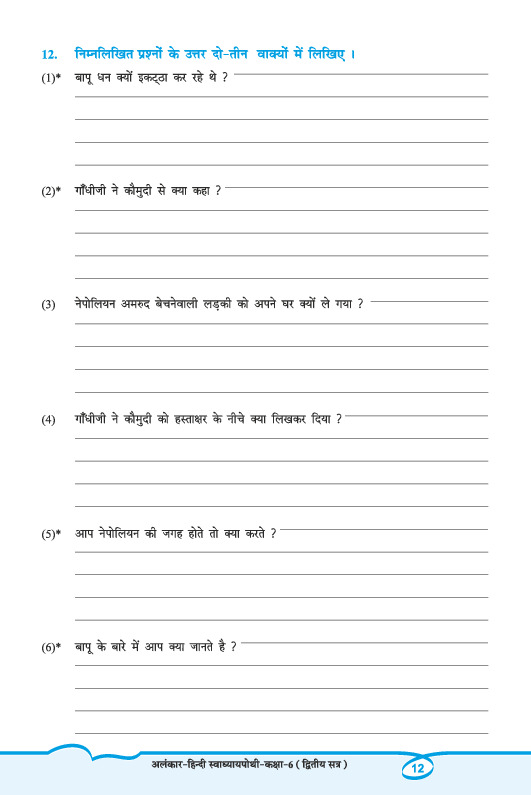 12. निम्नलिखित प्रश्नों के उत्तर दो-तीन वाक्यों में लिखिए ।

(1)* बापू धन क्यों इकट्ठा कर रहे थे ?

(2)* गाँधीजी ने कौमुदी से क्या कहा ?

(3) नेपोलियन अमरुद बेचनेवाली लड़की को अपने घर क्यों ले गया ?

(4) गाँधीजी ने कौमुदी को हस्ताक्षर के नीचे क्या लिखकर दिया ?

(5)* आप नेपोलियन की जगह होते तो क्या करते ?

(6)* बापू के बारे में आप क्या जानते है ?

अलंकार-हिन्दी स्वाध्यायपोथी-कक्षा-6 ( द्वितीय सत्र )

12